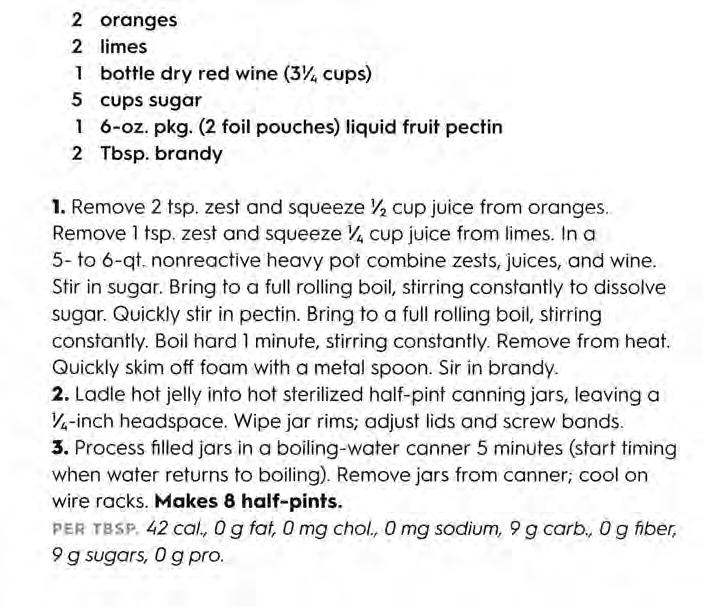 2 oranges
2 limes
1 bottle dry red wine (3¼ cups)
5 cups sugar
1 6-oz. pkg. (2 foil pouches) liquid fruit pectin
2 Tbsp. brandy

1. Remove 2 tsp. zest and squeeze ½ cup juice from oranges. Remove 1 tsp. zest and squeeze ¼ cup juice from limes. In a 5- to 6-qt. nonreactive heavy pot combine zests, juices, and wine. Stir in sugar. Bring to a full rolling boil, stirring constantly to dissolve sugar. Quickly stir in pectin. Bring to a full rolling boil, stirring constantly. Boil hard 1 minute, stirring constantly. Remove from heat. Quickly skim off foam with a metal spoon. Sir in brandy.
2. Ladle hot jelly into hot sterilized half-pint canning jars, leaving a ¼-inch headspace. Wipe jar rims; adjust lids and screw bands.
3. Process filled jars in a boiling-water canner 5 minutes (start timing when water returns to boiling). Remove jars from canner; cool on wire racks. Makes 8 half-pints.
PER TBSP. 42 cal., 0 g fat, 0 mg chol., 0 mg sodium, 9 g carb., 0 g fiber, 9 g sugars, 0 g pro.